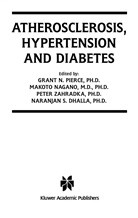 ATHEROSCLEROSIS, HYPERTENSION AND DIABETES

Edited by:
GRANT N. PIERCE, PH.D.
MAKOTO NAGANO, M.D., PH.D.
PETER ZAHRADKA, PH.D.
NARANJAN S. DHALLA, PH.D.

Kluwer Academic Publishers